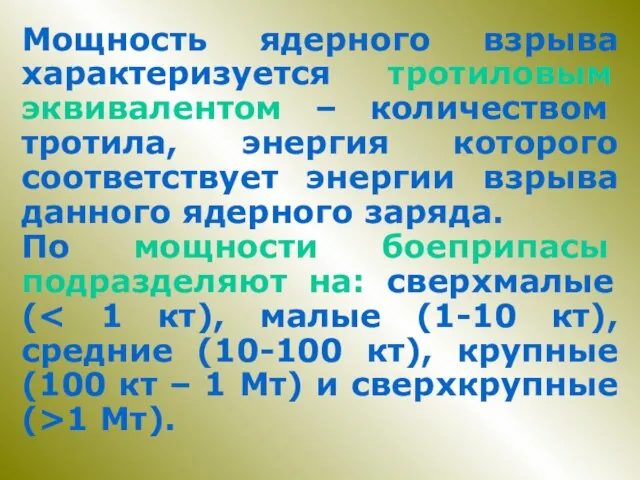 Мощность ядерного взрыва характеризуется тротиловым эквивалентом – количеством тротила, энергия которого соответствует энергии взрыва данного ядерного заряда.
По мощности боеприпасы подразделяют на: сверхмалые (< 1 кт), малые (1-10 кт), средние (10-100 кт), крупные (100 кт – 1 Мт) и сверхкрупные (>1 Мт).